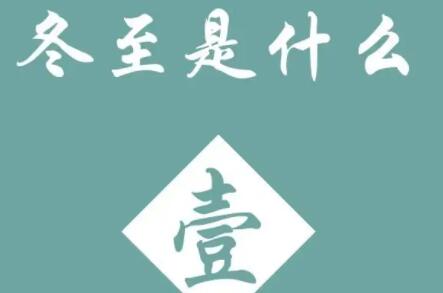 冬至是什么

壹